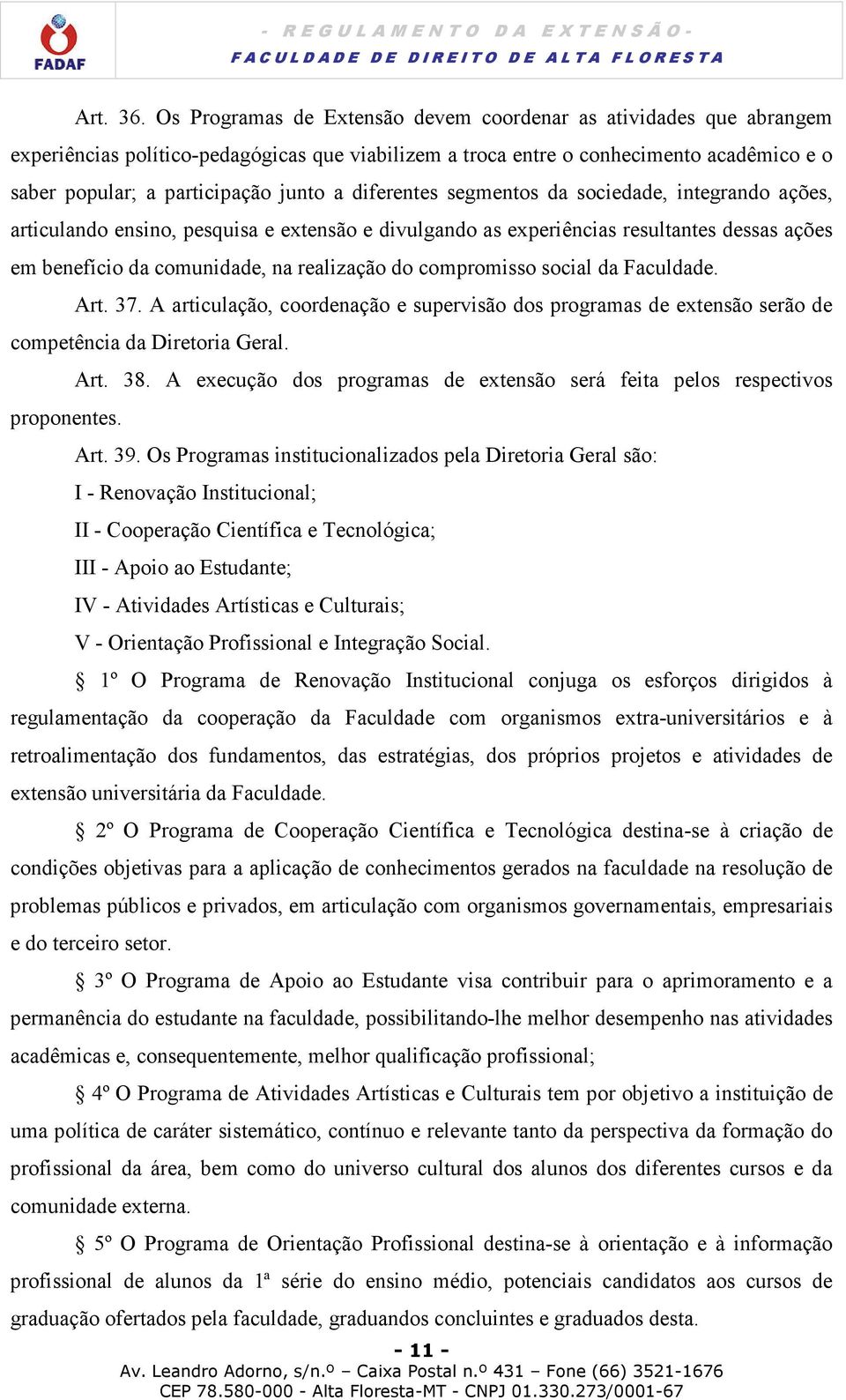 FADAF

- REGULAMENTO DA EXTENSÃO -
FACULDADE DE DIREITO DE ALTA FLORESTA

Art. 36. Os Programas de Extensão devem coordenar as atividades que abrangem experiências político-pedagógicas que viabilizem a troca entre o conhecimento acadêmico e o saber popular; a participação junto a diferentes segmentos da sociedade, integrando ações, articulando ensino, pesquisa e extensão e divulgando as experiências resultantes dessas ações em benefício da comunidade, na realização do compromisso social da Faculdade.

Art. 37. A articulação, coordenação e supervisão dos programas de extensão serão de competência da Diretoria Geral.

Art. 38. A execução dos programas de extensão será feita pelos respectivos proponentes.

Art. 39. Os Programas institucionalizados pela Diretoria Geral são:

I - Renovação Institucional;

II - Cooperação Científica e Tecnológica;

III - Apoio ao Estudante;

IV - Atividades Artísticas e Culturais;

V - Orientação Profissional e Integração Social.

§ 1º O Programa de Renovação Institucional conjuga os esforços dirigidos à regulamentação da cooperação da Faculdade com organismos extra-universitários e à retroalimentação dos fundamentos, das estratégias, dos próprios projetos e atividades de extensão universitária da Faculdade.

§ 2º O Programa de Cooperação Científica e Tecnológica destina-se à criação de condições objetivas para a aplicação de conhecimentos gerados na faculdade na resolução de problemas públicos e privados, em articulação com organismos governamentais, empresariais e do terceiro setor.

§ 3º O Programa de Apoio ao Estudante visa contribuir para o aprimoramento e a permanência do estudante na faculdade, possibilitando-lhe melhor desempenho nas atividades acadêmicas e, consequentemente, melhor qualificação profissional;

§ 4º O Programa de Atividades Artísticas e Culturais tem por objetivo a instituição de uma política de caráter sistemático, contínuo e relevante tanto da perspectiva da formação do profissional da área, bem como do universo cultural dos alunos dos diferentes cursos e da comunidade externa.

§ 5º O Programa de Orientação Profissional destina-se à orientação e à informação profissional de alunos da 1ª série do ensino médio, potenciais candidatos aos cursos de graduação ofertados pela faculdade, graduandos concluintes e graduados desta.

- 11 -
Av. Leandro Adorno, s/n.º – Caixa Postal n.º 431 – Fone (66) 3521-1676
CEP 78.580-000 - Alta Floresta-MT - CNPJ 01.330.273/0001-67